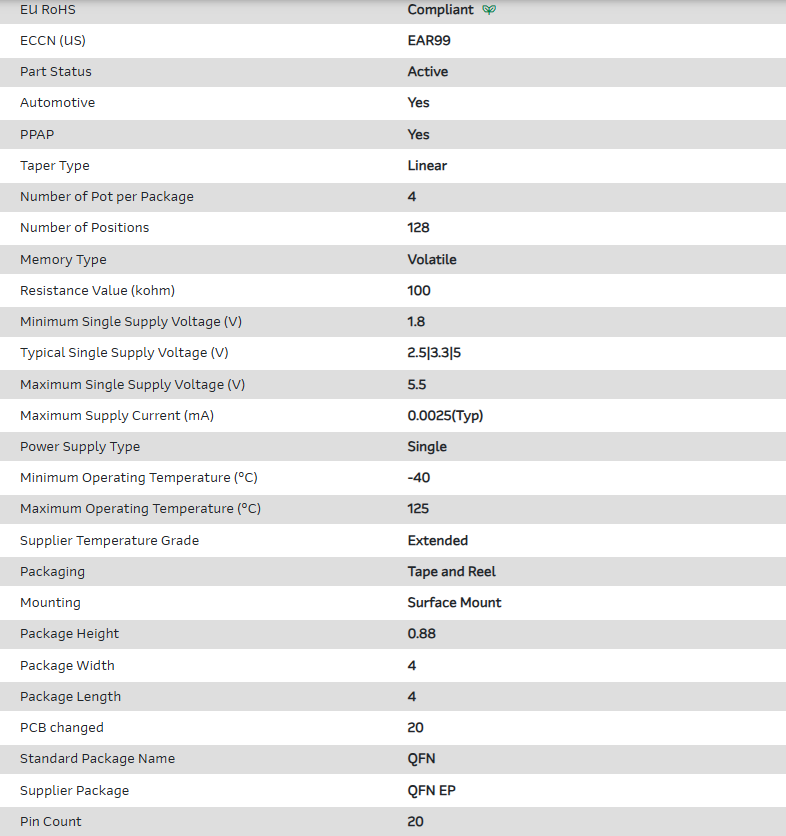 | | |
|---|---|
| EU RoHS | Compliant |
| ECCN (US) | EAR99 |
| Part Status | Active |
| Automotive | Yes |
| PPAP | Yes |
| Taper Type | Linear |
| Number of Pot per Package | 4 |
| Number of Positions | 128 |
| Memory Type | Volatile |
| Resistance Value (kohm) | 100 |
| Minimum Single Supply Voltage (V) | 1.8 |
| Typical Single Supply Voltage (V) | 2.5\|3.3\|5 |
| Maximum Single Supply Voltage (V) | 5.5 |
| Maximum Supply Current (mA) | 0.0025(Typ) |
| Power Supply Type | Single |
| Minimum Operating Temperature (°C) | -40 |
| Maximum Operating Temperature (°C) | 125 |
| Supplier Temperature Grade | Extended |
| Packaging | Tape and Reel |
| Mounting | Surface Mount |
| Package Height | 0.88 |
| Package Width | 4 |
| Package Length | 4 |
| PCB changed | 20 |
| Standard Package Name | QFN |
| Supplier Package | QFN EP |
| Pin Count | 20 |